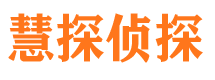 慧探侦探